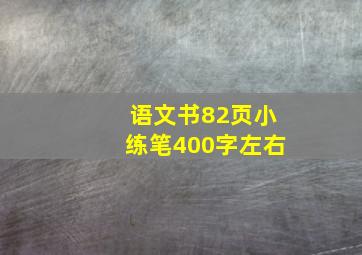 语文书82页小练笔400字左右